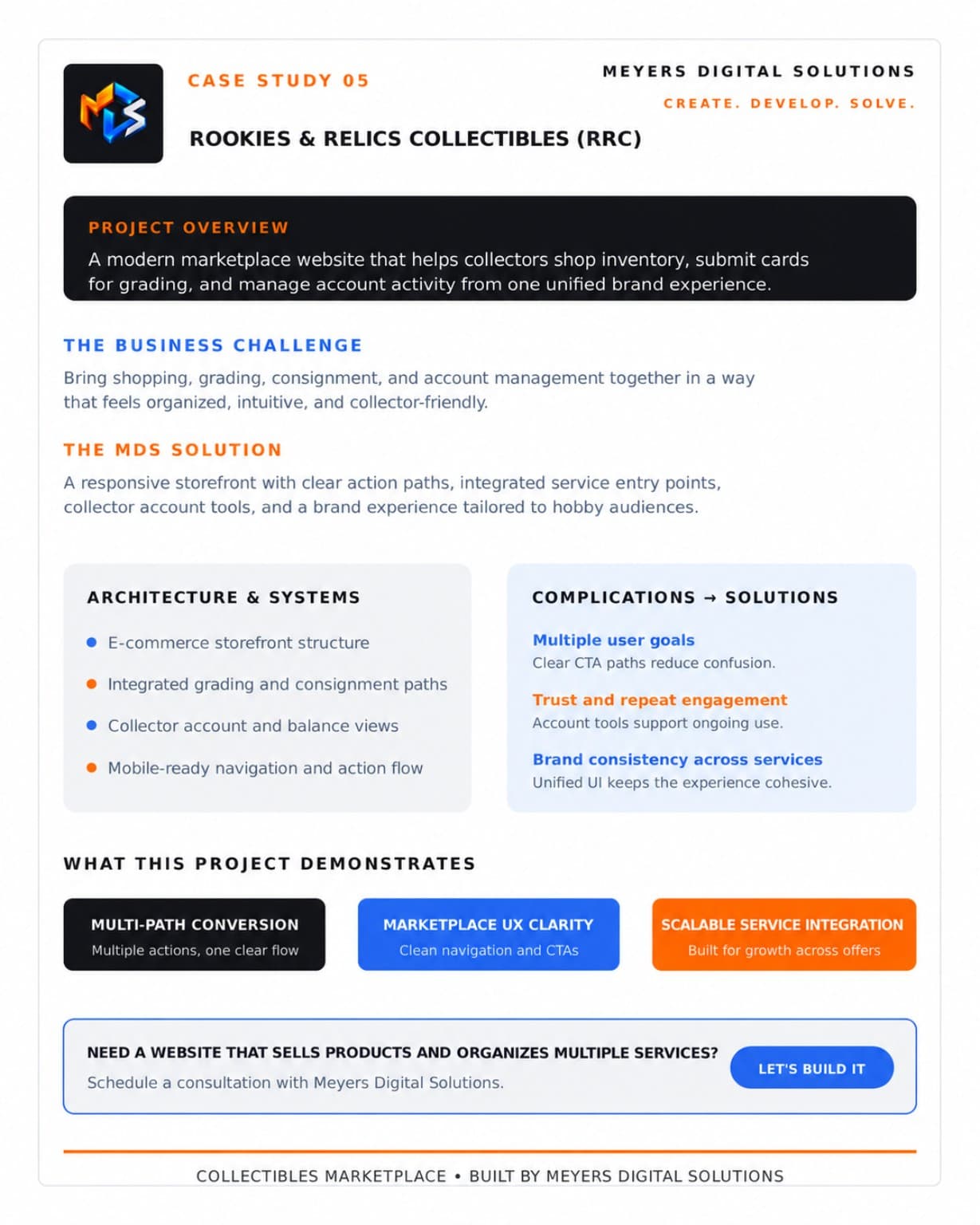 CASE STUDY 05

ROOKIES & RELICS COLLECTIBLES (RRC)

MEYERS DIGITAL SOLUTIONS

CREATE. DEVELOP. SOLVE.

PROJECT OVERVIEW

A modern marketplace website that helps collectors shop inventory, submit cards for grading, and manage account activity from one unified brand experience.

THE BUSINESS CHALLENGE

Bring shopping, grading, consignment, and account management together in a way that feels organized, intuitive, and collector-friendly.

THE MDS SOLUTION

A responsive storefront with clear action paths, integrated service entry points, collector account tools, and a brand experience tailored to hobby audiences.

ARCHITECTURE & SYSTEMS

• E-commerce storefront structure
• Integrated grading and consignment paths
• Collector account and balance views
• Mobile-ready navigation and action flow

COMPLICATIONS → SOLUTIONS

Multiple user goals
Clear CTA paths reduce confusion.

Trust and repeat engagement
Account tools support ongoing use.

Brand consistency across services
Unified UI keeps the experience cohesive.

WHAT THIS PROJECT DEMONSTRATES

MULTI-PATH CONVERSION
Multiple actions, one clear flow

MARKETPLACE UX CLARITY
Clean navigation and CTAs

SCALABLE SERVICE INTEGRATION
Built for growth across offers

NEED A WEBSITE THAT SELLS PRODUCTS AND ORGANIZES MULTIPLE SERVICES?
Schedule a consultation with Meyers Digital Solutions.

LET'S BUILD IT

COLLECTIBLES MARKETPLACE • BUILT BY MEYERS DIGITAL SOLUTIONS